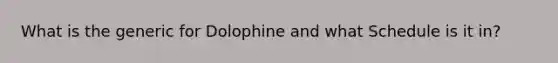 What is the generic for Dolophine and what Schedule is it in?